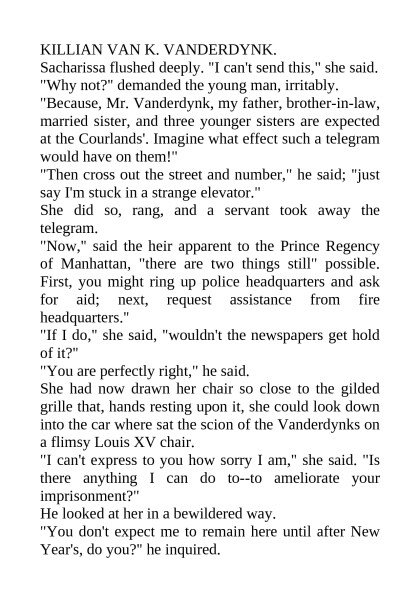 KILLIAN VAN K. VANDERDYNK.

Sacharissa flushed deeply. "I can't send this," she said.

"Why not?" demanded the young man, irritably.

"Because, Mr. Vanderdynk, my father, brother-in-law, married sister, and three younger sisters are expected at the Courlands'. Imagine what effect such a telegram would have on them!"

"Then cross out the street and number," he said; "just say I'm stuck in a strange elevator."

She did so, rang, and a servant took away the telegram.

"Now," said the heir apparent to the Prince Regency of Manhattan, "there are two things still" possible. First, you might ring up police headquarters and ask for aid; next, request assistance from fire headquarters."

"If I do," she said, "wouldn't the newspapers get hold of it?"

"You are perfectly right," he said.

She had now drawn her chair so close to the gilded grille that, hands resting upon it, she could look down into the car where sat the scion of the Vanderdynks on a flimsy Louis XV chair.

"I can't express to you how sorry I am," she said. "Is there anything I can do to--to ameliorate your imprisonment?"

He looked at her in a bewildered way.

"You don't expect me to remain here until after New Year's, do you?" he inquired.